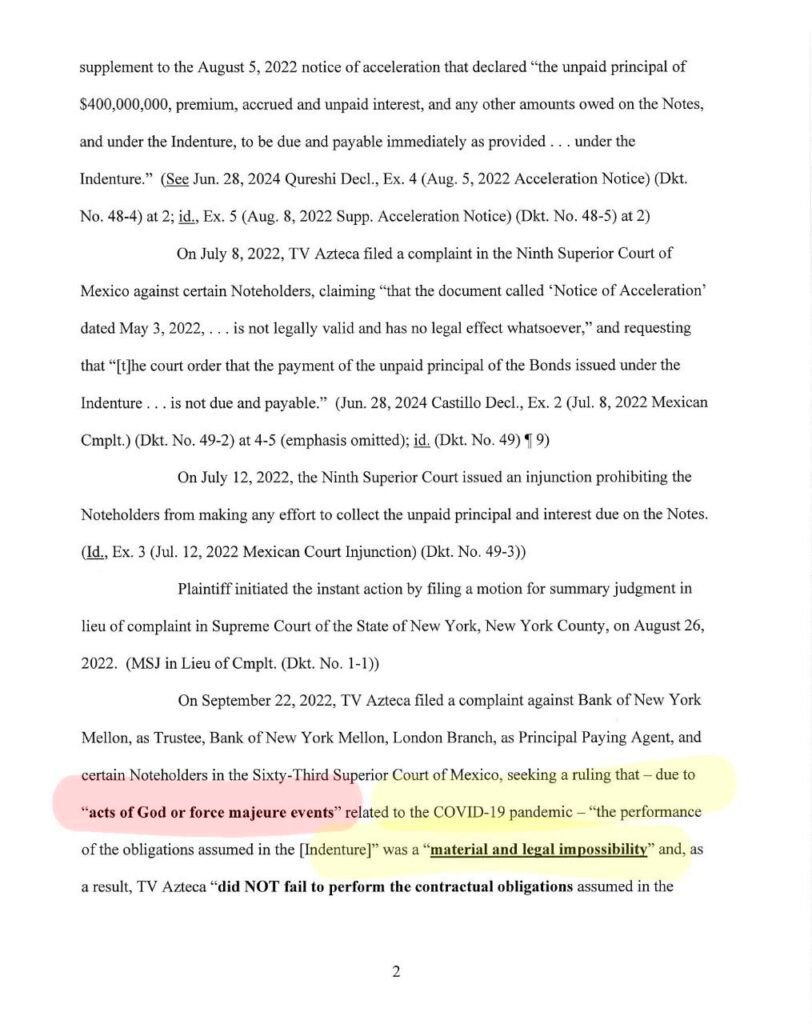 supplement to the August 5, 2022 notice of acceleration that declared "the unpaid principal of $400,000,000, premium, accrued and unpaid interest, and any other amounts owed on the Notes, and under the Indenture, to be due and payable immediately as provided . . . under the Indenture." (See Jun. 28, 2024 Qureshi Decl., Ex. 4 (Aug. 5, 2022 Acceleration Notice) (Dkt. No. 48-4) at 2; id., Ex. 5 (Aug. 8, 2022 Supp. Acceleration Notice) (Dkt. No. 48-5) at 2)

On July 8, 2022, TV Azteca filed a complaint in the Ninth Superior Court of Mexico against certain Noteholders, claiming "that the document called 'Notice of Acceleration' dated May 3, 2022, . . . is not legally valid and has no legal effect whatsoever," and requesting that "[t]he court order that the payment of the unpaid principal of the Bonds issued under the Indenture . . . is not due and payable." (Jun. 28, 2024 Castillo Decl., Ex. 2 (Jul. 8, 2022 Mexican Cmplt.) (Dkt. No. 49-2) at 4-5 (emphasis omitted); id. (Dkt. No. 49) ¶ 9)

On July 12, 2022, the Ninth Superior Court issued an injunction prohibiting the Noteholders from making any effort to collect the unpaid principal and interest due on the Notes. (Id., Ex. 3 (Jul. 12, 2022 Mexican Court Injunction) (Dkt. No. 49-3))

Plaintiff initiated the instant action by filing a motion for summary judgment in lieu of complaint in Supreme Court of the State of New York, New York County, on August 26, 2022. (MSJ in Lieu of Cmplt. (Dkt. No. 1-1))

On September 22, 2022, TV Azteca filed a complaint against Bank of New York Mellon, as Trustee, Bank of New York Mellon, London Branch, as Principal Paying Agent, and certain Noteholders in the Sixty-Third Superior Court of Mexico, seeking a ruling that – due to "acts of God or force majeure events" related to the COVID-19 pandemic – "the performance of the obligations assumed in the [Indenture]" was a "material and legal impossibility" and, as a result, TV Azteca "did NOT fail to perform the contractual obligations assumed in the

2